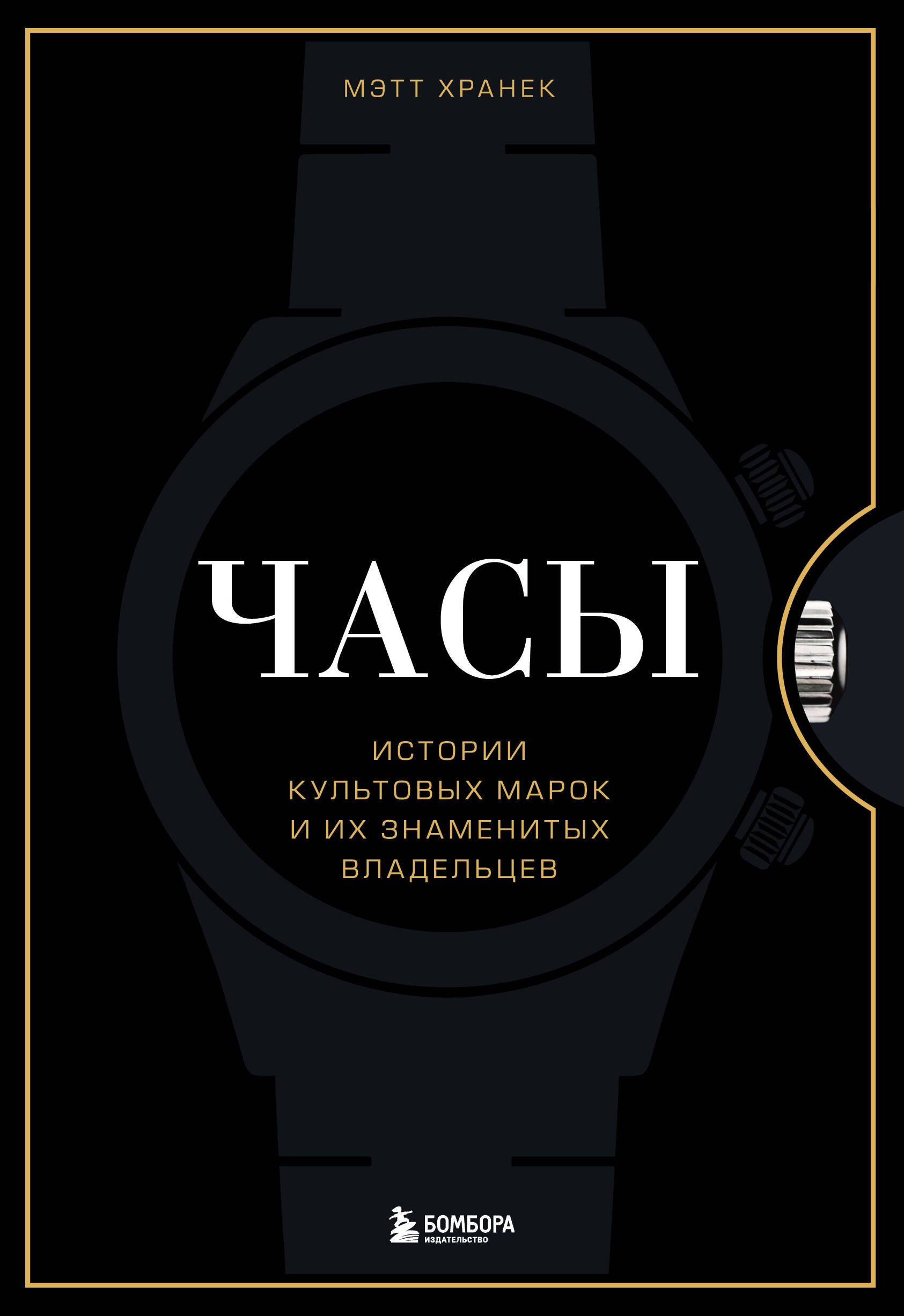 МЭТТ ХРАНЕК

ЧАСЫ

ИСТОРИИ КУЛЬТОВЫХ МАРОК И ИХ ЗНАМЕНИТЫХ ВЛАДЕЛЬЦЕВ

БОМБОРА
ИЗДАТЕЛЬСТВО